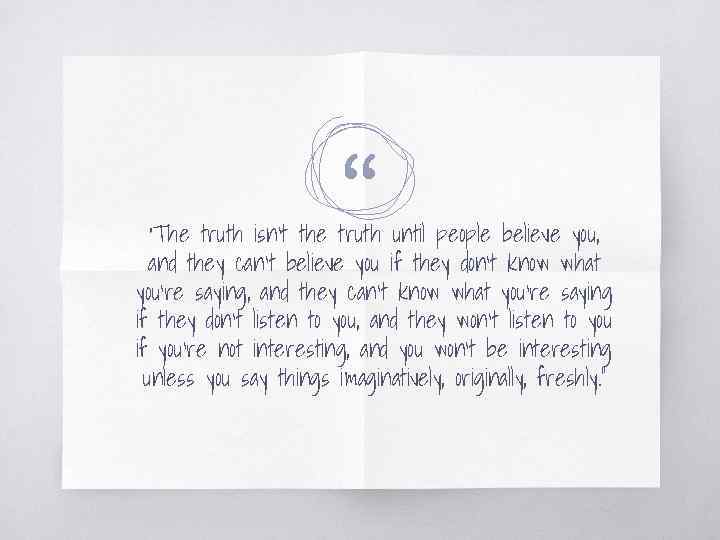 “

"The truth isn't the truth until people believe you, and they can't believe you if they don't know what you're saying, and they can't know what you're saying if they don't listen to you, and they won't listen to you if you're not interesting, and you won't be interesting unless you say things imaginatively, originally, freshly."